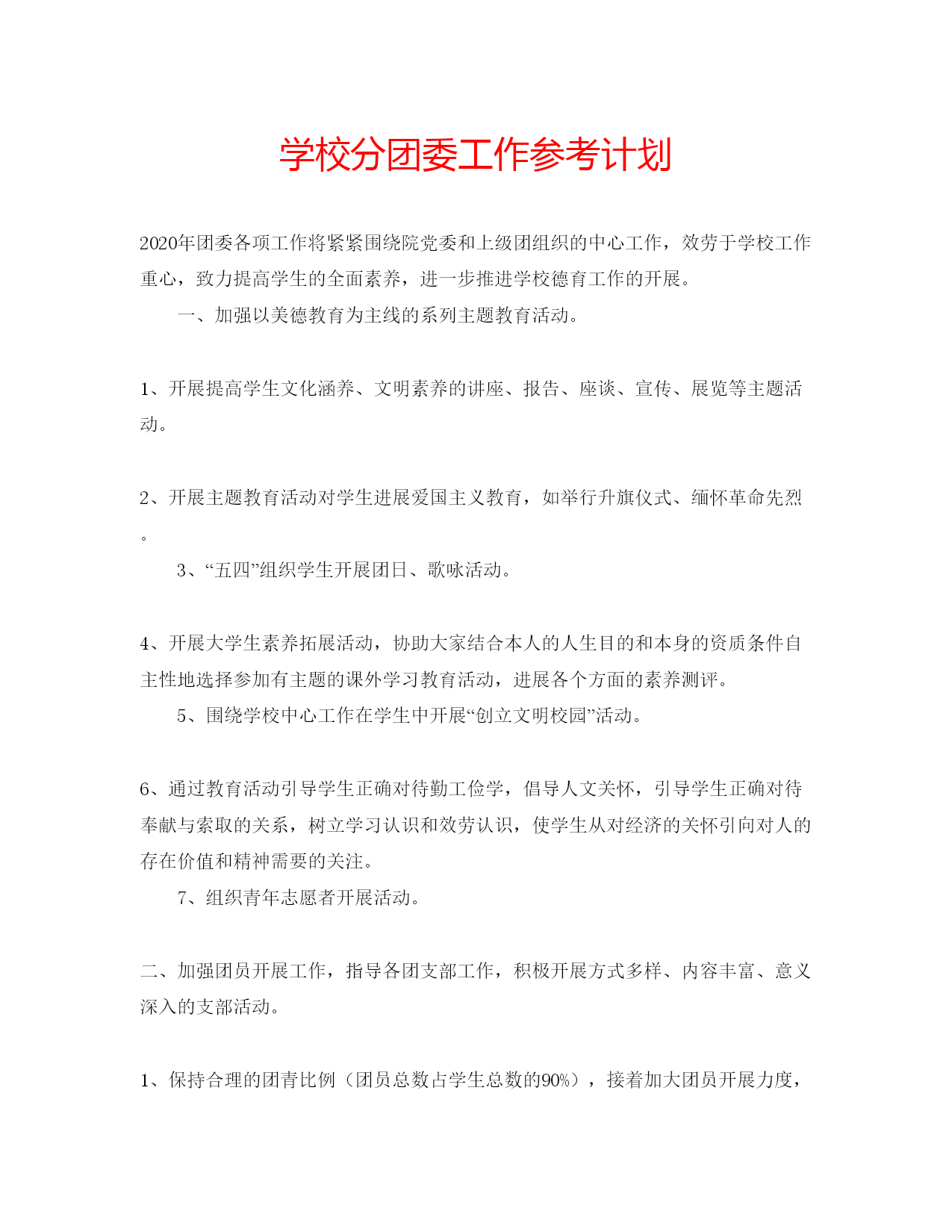 学校分团委工作参考计划

2020年团委各项工作将紧紧围绕院党委和上级团组织的中心工作，效劳于学校工作重心，致力提高学生的全面素养，进一步推进学校德育工作的开展。

一、加强以美德教育为主线的系列主题教育活动。

1、开展提高学生文化涵养、文明素养的讲座、报告、座谈、宣传、展览等主题活动。

2、开展主题教育活动对学生进展爱国主义教育，如举行升旗仪式、缅怀革命先烈。

3、“五四”组织学生开展团日、歌咏活动。

4、开展大学生素养拓展活动，协助大家结合本人的人生目的和本身的资质条件自主性地选择参加有主题的课外学习教育活动，进展各个方面的素养测评。

5、围绕学校中心工作在学生中开展“创立文明校园”活动。

6、通过教育活动引导学生正确对待勤工俭学，倡导人文关怀，引导学生正确对待奉献与索取的关系，树立学习认识和效劳认识，使学生从对经济的关怀引向对人的存在价值和精神需要的关注。

7、组织青年志愿者开展活动。

二、加强团员开展工作，指导各团支部工作，积极开展方式多样、内容丰富、意义深入的支部活动。

1、保持合理的团青比例（团员总数占学生总数的90%），接着加大团员开展力度，